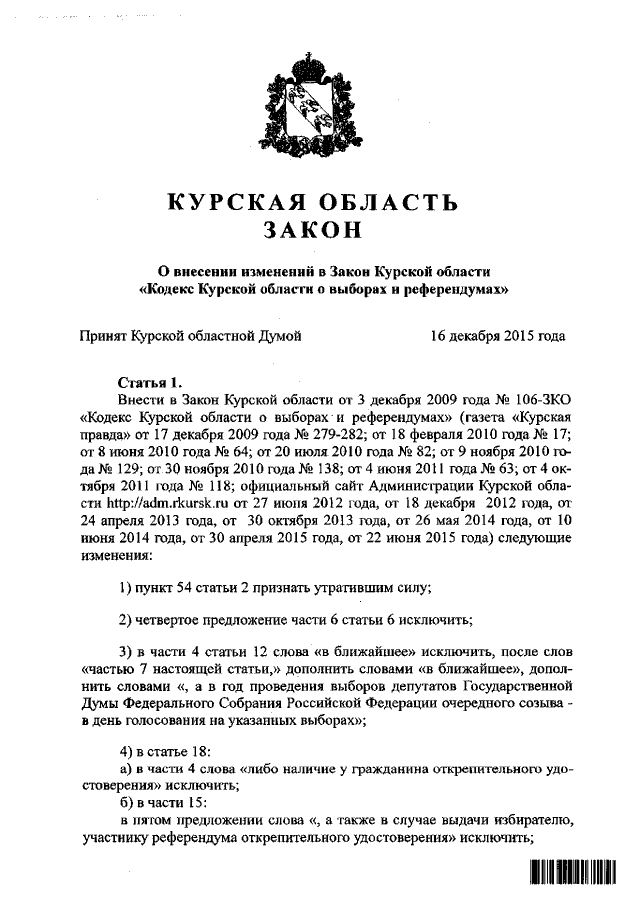 КУРСКАЯ ОБЛАСТЬ
ЗАКОН

О внесении изменений в Закон Курской области «Кодекс Курской области о выборах и референдумах»

Принят Курской областной Думой 16 декабря 2015 года

Статья 1.
Внести в Закон Курской области от 3 декабря 2009 года № 106-ЗКО «Кодекс Курской области о выборах и референдумах» (газета «Курская правда» от 17 декабря 2009 года № 279-282; от 18 февраля 2010 года № 17; от 8 июня 2010 года № 64; от 20 июля 2010 года № 82; от 9 ноября 2010 года № 129; от 30 ноября 2010 года № 138; от 4 июня 2011 года № 63; от 4 октября 2011 года № 118; официальный сайт Администрации Курской области http://adm.rkursk.ru от 27 июня 2012 года, от 18 декабря 2012 года, от 24 апреля 2013 года, от 30 октября 2013 года, от 26 мая 2014 года, от 10 июня 2014 года, от 30 апреля 2015 года, от 22 июня 2015 года) следующие изменения:

1) пункт 54 статьи 2 признать утратившим силу;

2) четвертое предложение части 6 статьи 6 исключить;

3) в части 4 статьи 12 слова «в ближайшее» исключить, после слов «частью 7 настоящей статьи,» дополнить словами «в ближайшее», дополнить словами «, а в год проведения выборов депутатов Государственной Думы Федерального Собрания Российской Федерации очередного созыва - в день голосования на указанных выборах»;

4) в статье 18:
а) в части 4 слова «либо наличие у гражданина открепительного удостоверения» исключить;
б) в части 15:
в пятом предложении слова «, а также в случае выдачи избирателю, участнику референдума открепительного удостоверения» исключить;